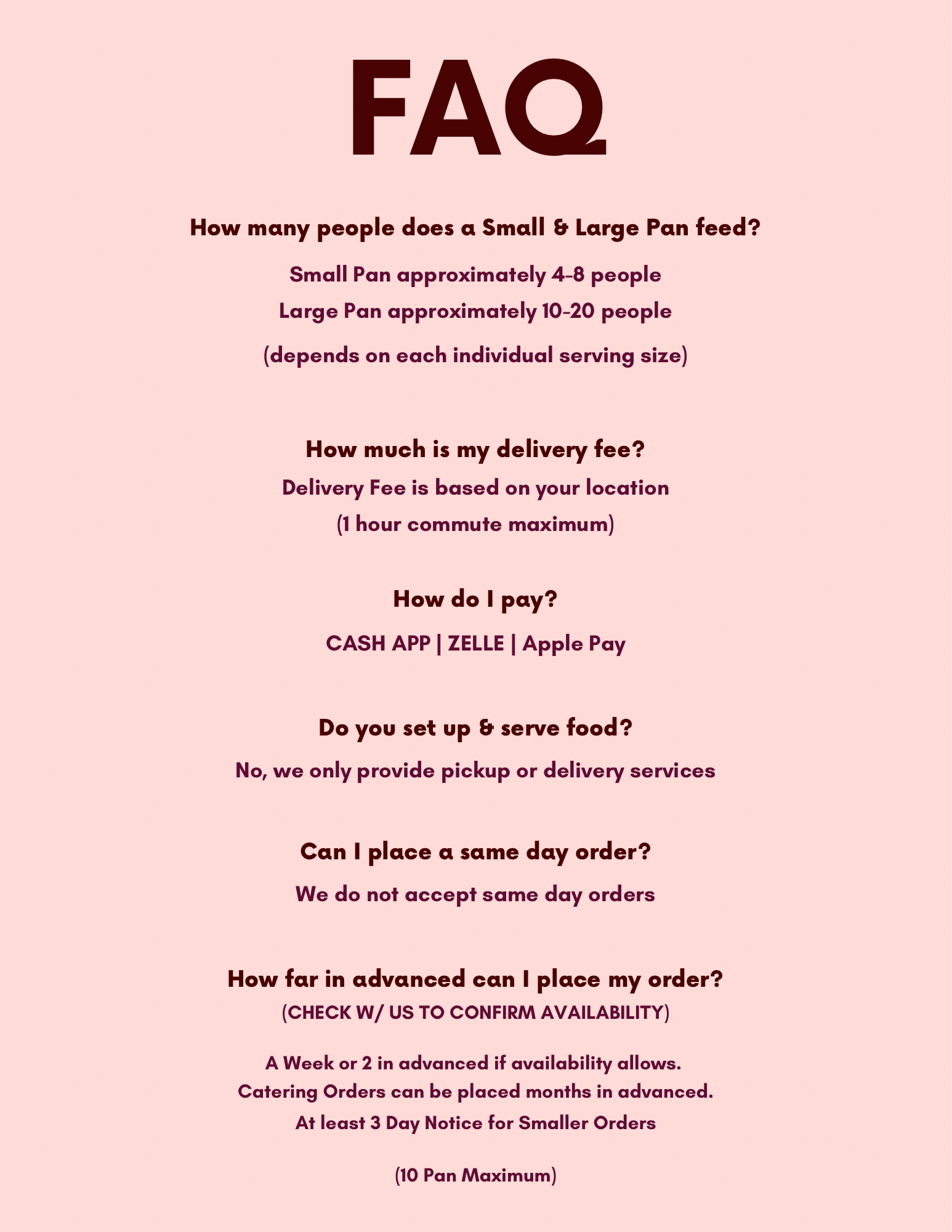 FAQ

How many people does a Small & Large Pan feed?

Small Pan approximately 4-8 people
Large Pan approximately 10-20 people

(depends on each individual serving size)

How much is my delivery fee?

Delivery Fee is based on your location
(1 hour commute maximum)

How do I pay?

CASH APP | ZELLE | Apple Pay

Do you set up & serve food?

No, we only provide pickup or delivery services

Can I place a same day order?

We do not accept same day orders

How far in advanced can I place my order?
(CHECK W/ US TO CONFIRM AVAILABILITY)

A Week or 2 in advanced if availability allows.
Catering Orders can be placed months in advanced.
At least 3 Day Notice for Smaller Orders

(10 Pan Maximum)